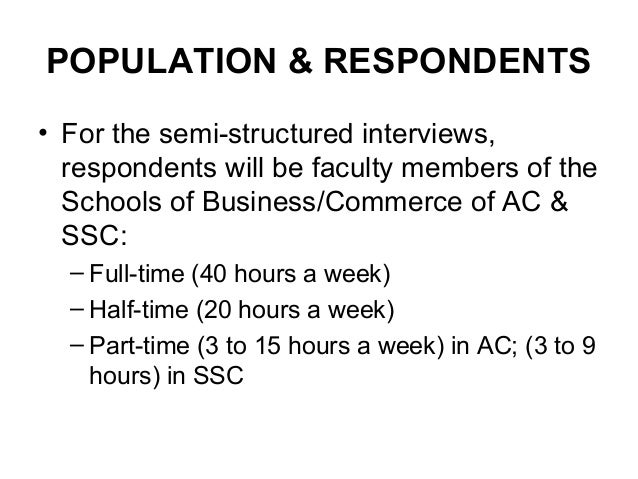 POPULATION & RESPONDENTS

• For the semi-structured interviews, respondents will be faculty members of the Schools of Business/Commerce of AC & SSC:
– Full-time (40 hours a week)
– Half-time (20 hours a week)
– Part-time (3 to 15 hours a week) in AC; (3 to 9 hours) in SSC